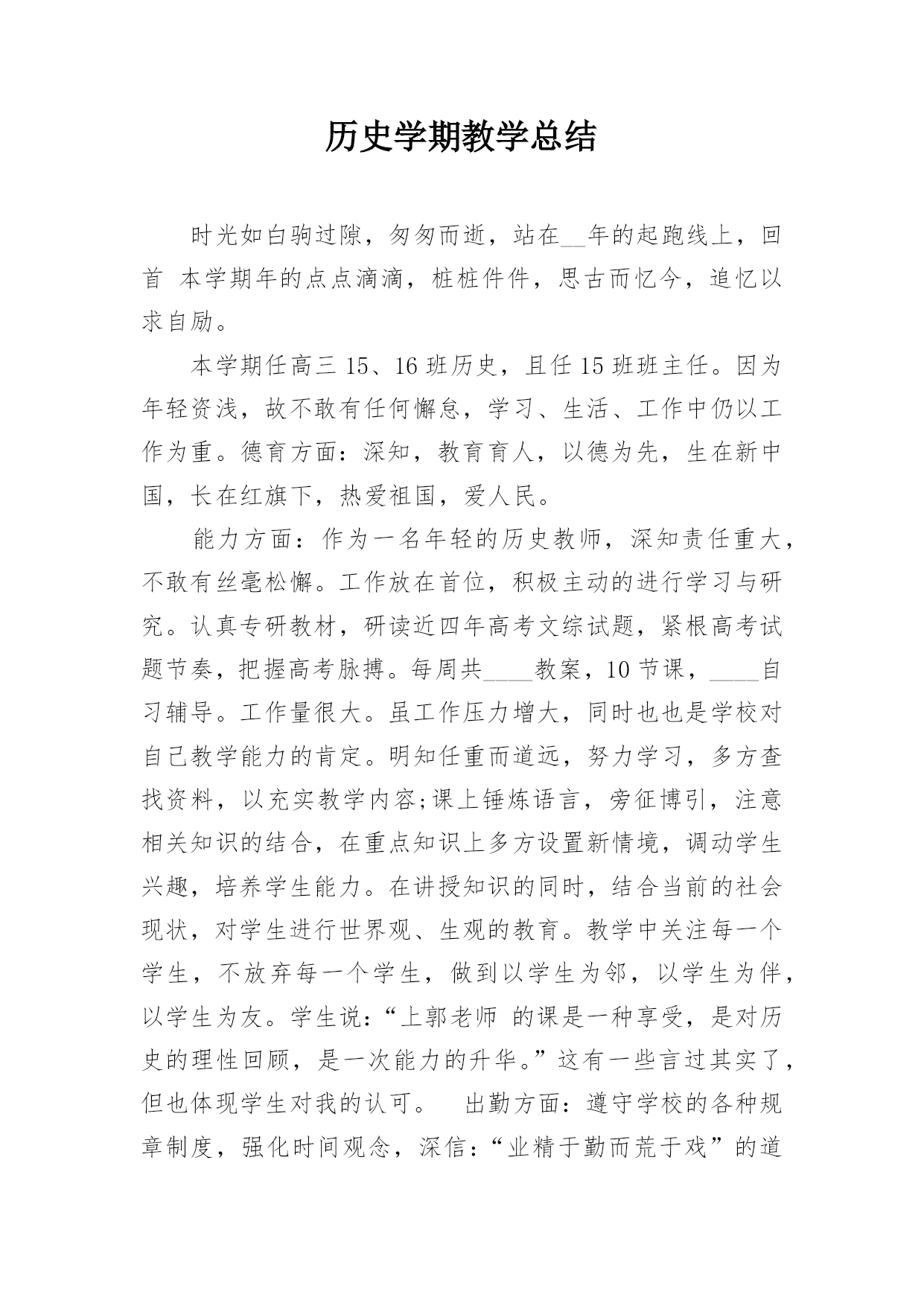 历史学期教学总结

时光如白驹过隙，匆匆而逝，站在__年的起跑线上，回首 本学期年的点点滴滴，桩桩件件，思古而忆今，追忆以求自励。

本学期任高三 15、16 班历史，且任 15 班班主任。因为年轻资浅，故不敢有任何懈怠，学习、生活、工作中仍以工作为重。德育方面：深知，教育育人，以德为先，生在新中国，长在红旗下，热爱祖国，爱人民。

能力方面：作为一名年轻的历史教师，深知责任重大，不敢有丝毫松懈。工作放在首位，积极主动的进行学习与研究。认真专研教材，研读近四年高考文综试题，紧根高考试题节奏，把握高考脉搏。每周共____教案，10 节课，____自习辅导。工作量很大。虽工作压力增大，同时也也是学校对自己教学能力的肯定。明知任重而道远，努力学习，多方查找资料，以充实教学内容;课上锤炼语言，旁征博引，注意相关知识的结合，在重点知识上多方设置新情境，调动学生兴趣，培养学生能力。在讲授知识的同时，结合当前的社会现状，对学生进行世界观、生观的教育。教学中关注每一个学生，不放弃每一个学生，做到以学生为邻，以学生为伴，以学生为友。学生说：“上郭老师 的课是一种享受，是对历史的理性回顾，是一次能力的升华。”这有一些言过其实了，但也体现学生对我的认可。 出勤方面：遵守学校的各种规章制度，强化时间观念，深信：“业精于勤而荒于戏”的道